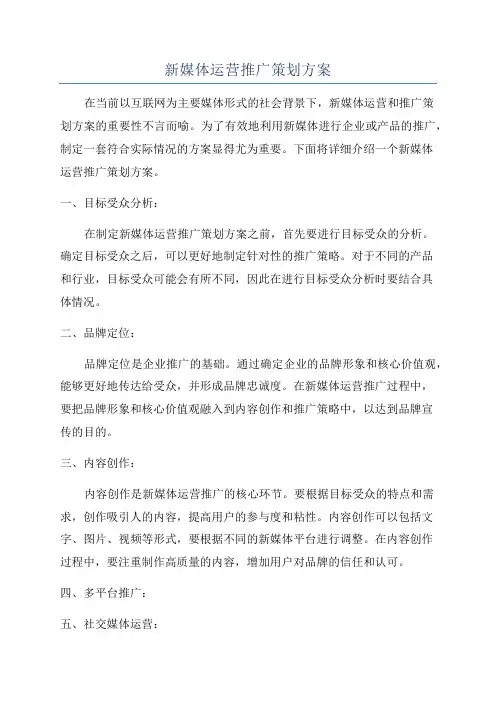 新媒体运营推广策划方案

在当前以互联网为主要媒体形式的社会背景下，新媒体运营和推广策划方案的重要性不言而喻。为了有效地利用新媒体进行企业或产品的推广，制定一套符合实际情况的方案显得尤为重要。下面将详细介绍一个新媒体运营推广策划方案。

一、目标受众分析：

在制定新媒体运营推广策划方案之前，首先要进行目标受众的分析。确定目标受众之后，可以更好地制定针对性的推广策略。对于不同的产品和行业，目标受众可能会有所不同，因此在进行目标受众分析时要结合具体情况。

二、品牌定位：

品牌定位是企业推广的基础。通过确定企业的品牌形象和核心价值观，能够更好地传达给受众，并形成品牌忠诚度。在新媒体运营推广过程中，要把品牌形象和核心价值观融入到内容创作和推广策略中，以达到品牌宣传的目的。

三、内容创作：

内容创作是新媒体运营推广的核心环节。要根据目标受众的特点和需求，创作吸引人的内容，提高用户的参与度和粘性。内容创作可以包括文字、图片、视频等形式，要根据不同的新媒体平台进行调整。在内容创作过程中，要注重制作高质量的内容，增加用户对品牌的信任和认可。

四、多平台推广：

五、社交媒体运营：